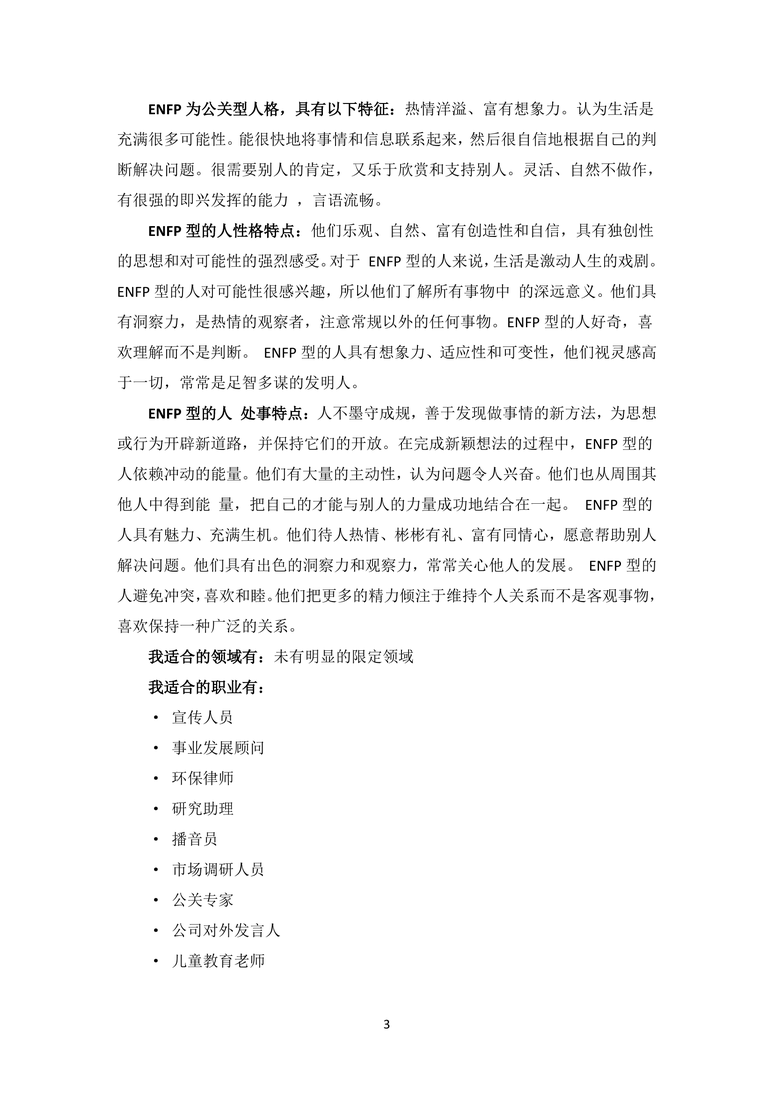 ENFP 为公关型人格，具有以下特征：热情洋溢、富有想象力。认为生活是充满很多可能性。能很快地将事情和信息联系起来，然后很自信地根据自己的判断解决问题。很需要别人的肯定，又乐于欣赏和支持别人。灵活、自然不做作，有很强的即兴发挥的能力 ，言语流畅。

ENFP 型的人性格特点：他们乐观、自然、富有创造性和自信，具有独创性的思想和对可能性的强烈感受。对于 ENFP 型的人来说，生活是激动人生的戏剧。ENFP 型的人对可能性很感兴趣，所以他们了解所有事物中 的深远意义。他们具有洞察力，是热情的观察者，注意常规以外的任何事物。ENFP 型的人好奇，喜欢理解而不是判断。 ENFP 型的人具有想象力、适应性和可变性，他们视灵感高于一切，常常是足智多谋的发明人。

ENFP 型的人 处事特点：人不墨守成规，善于发现做事情的新方法，为思想或行为开辟新道路，并保持它们的开放。在完成新颖想法的过程中，ENFP 型的人依赖冲动的能量。他们有大量的主动性，认为问题令人兴奋。他们也从周围其他人中得到能 量，把自己的才能与别人的力量成功地结合在一起。 ENFP 型的人具有魅力、充满生机。他们待人热情、彬彬有礼、富有同情心，愿意帮助别人解决问题。他们具有出色的洞察力和观察力，常常关心他人的发展。 ENFP 型的人避免冲突，喜欢和睦。他们把更多的精力倾注于维持个人关系而不是客观事物，喜欢保持一种广泛的关系。

我适合的领域有：未有明显的限定领域

我适合的职业有：

• 宣传人员
• 事业发展顾问
• 环保律师
• 研究助理
• 播音员
• 市场调研人员
• 公关专家
• 公司对外发言人
• 儿童教育老师

3